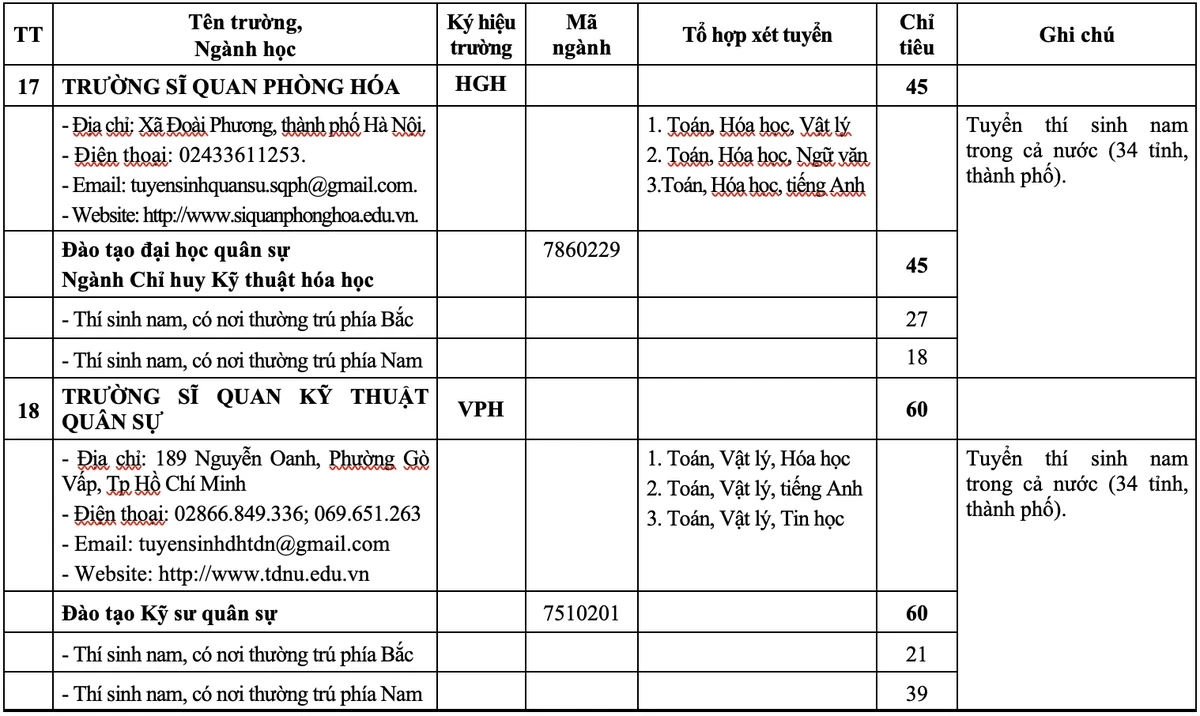 | TT | Tên trường, Ngành học | Ký hiệu trường | Mã ngành | Tổ hợp xét tuyển | Chỉ tiêu | Ghi chú |
|---|---|---|---|---|---|---|
| 17 | TRƯỜNG SĨ QUAN PHÒNG HÓA | HGH | | | 45 | |
| | - Địa chỉ: Xã Đoài Phương, thành phố Hà Nội. - Điện thoại: 02433611253. - Email: tuyensinhquansu.sqph@gmail.com. - Website: http://www.siquanphonghoa.edu.vn. | | | 1. Toán, Hóa học, Vật lý 2. Toán, Hóa học, Ngữ văn 3.Toán, Hóa học, tiếng Anh | | Tuyển thí sinh nam trong cả nước (34 tỉnh, thành phố). |
| | Đào tạo đại học quân sự Ngành Chỉ huy Kỹ thuật hóa học | | 7860229 | | 45 | |
| | - Thí sinh nam, có nơi thường trú phía Bắc | | | | 27 | |
| | - Thí sinh nam, có nơi thường trú phía Nam | | | | 18 | |
| 18 | TRƯỜNG SĨ QUAN KỸ THUẬT QUÂN SỰ | VPH | | | 60 | |
| | - Địa chỉ: 189 Nguyễn Oanh, Phường Gò Vấp, Tp Hồ Chí Minh - Điện thoại: 02866.849.336; 069.651.263 - Email: tuyensinhdhtdn@gmail.com - Website: http://www.tdnu.edu.vn | | | 1. Toán, Vật lý, Hóa học 2. Toán, Vật lý, tiếng Anh 3. Toán, Vật lý, Tin học | | Tuyển thí sinh nam trong cả nước (34 tỉnh, thành phố). |
| | Đào tạo Kỹ sư quân sự | | 7510201 | | 60 | |
| | - Thí sinh nam, có nơi thường trú phía Bắc | | | | 21 | |
| | - Thí sinh nam, có nơi thường trú phía Nam | | | | 39 | |